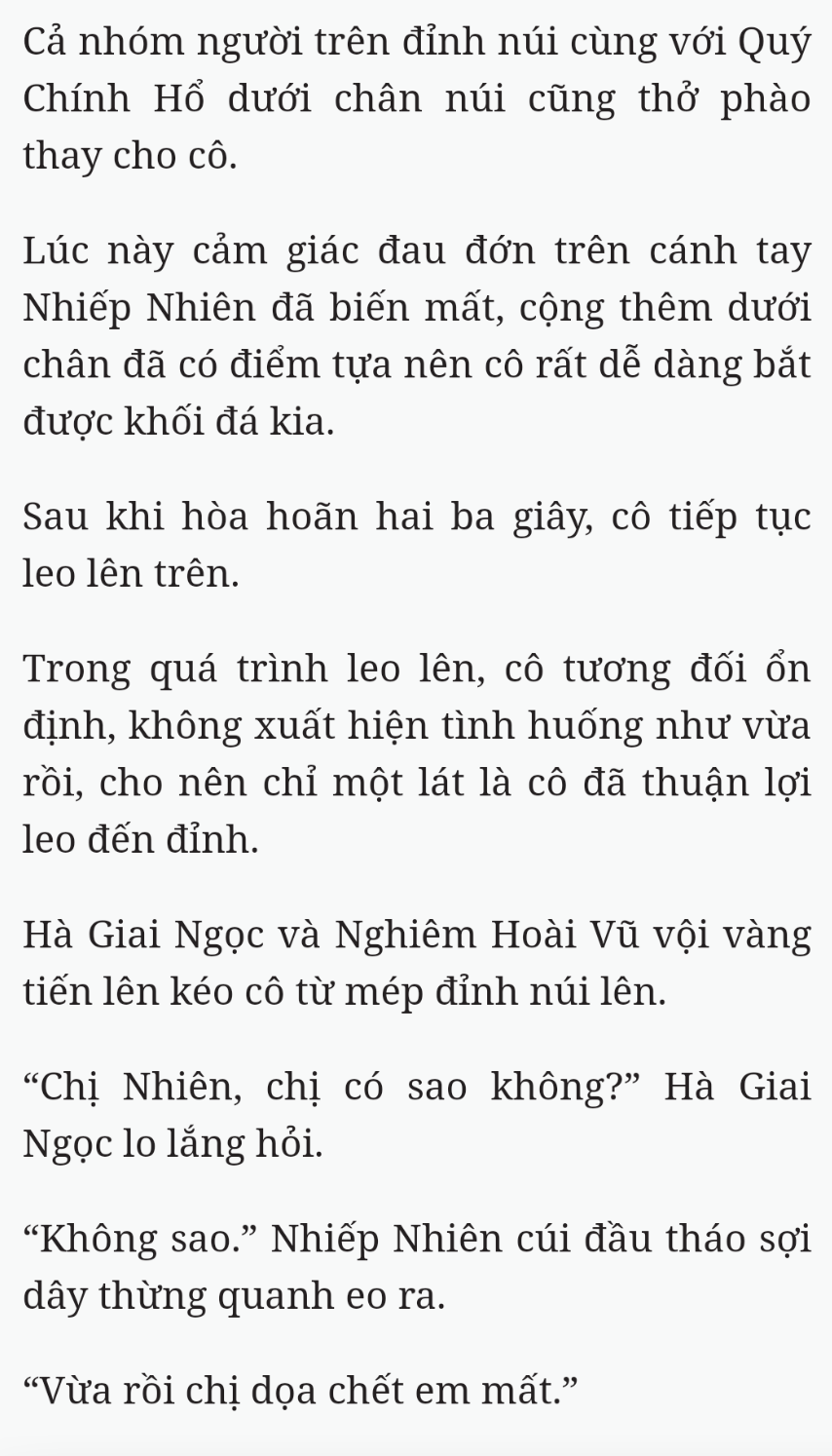 Cả nhóm người trên đỉnh núi cùng với Quý Chính Hổ dưới chân núi cũng thở phào thay cho cô.

Lúc này cảm giác đau đớn trên cánh tay Nhiếp Nhiên đã biến mất, cộng thêm dưới chân đã có điểm tựa nên cô rất dễ dàng bắt được khối đá kia.

Sau khi hòa hoãn hai ba giây, cô tiếp tục leo lên trên.

Trong quá trình leo lên, cô tương đối ổn định, không xuất hiện tình huống như vừa rồi, cho nên chỉ một lát là cô đã thuận lợi leo đến đỉnh.

Hà Giai Ngọc và Nghiêm Hoài Vũ vội vàng tiến lên kéo cô từ mép đỉnh núi lên.

“Chị Nhiên, chị có sao không?” Hà Giai Ngọc lo lắng hỏi.

“Không sao.” Nhiếp Nhiên cúi đầu tháo sợi dây thừng quanh eo ra.

“Vừa rồi chị dọa chết em mất.”